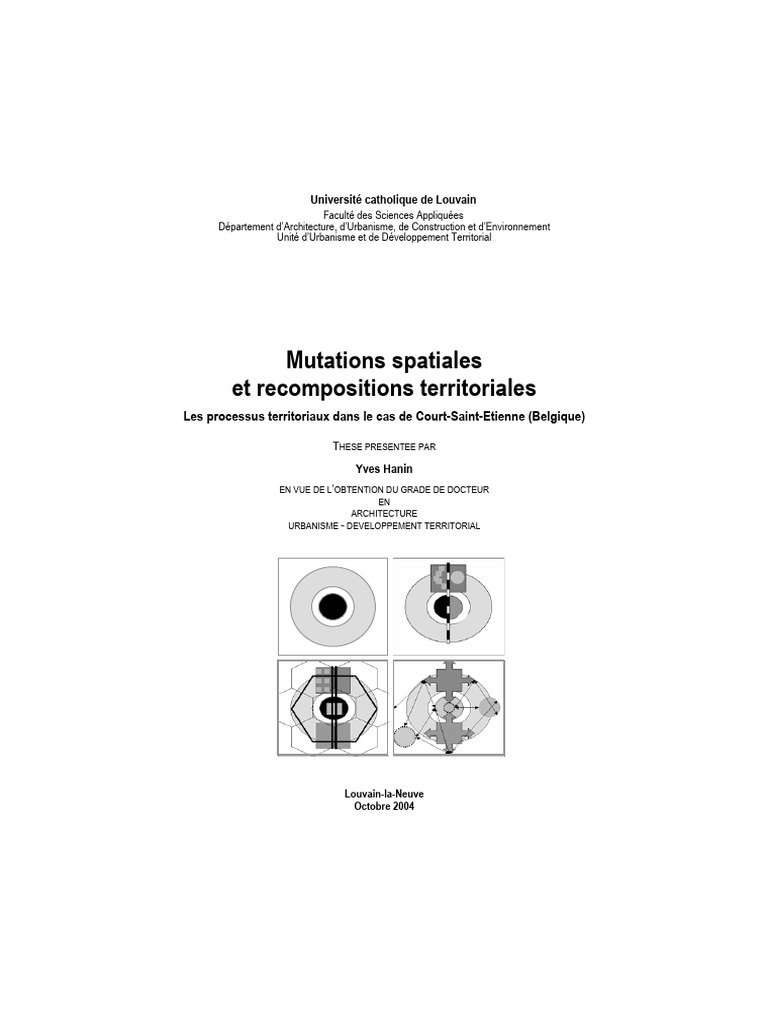 Université catholique de Louvain
Faculté des Sciences Appliquées
Département d'Architecture, d'Urbanisme, de Construction et d'Environnement
Unité d'Urbanisme et de Développement Territorial

Mutations spatiales
et recompositions territoriales
Les processus territoriaux dans le cas de Court-Saint-Etienne (Belgique)

THESE PRESENTEE PAR
Yves Hanin
EN VUE DE L'OBTENTION DU GRADE DE DOCTEUR
EN
ARCHITECTURE
URBANISME - DEVELOPPEMENT TERRITORIAL

Louvain-la-Neuve
Octobre 2004